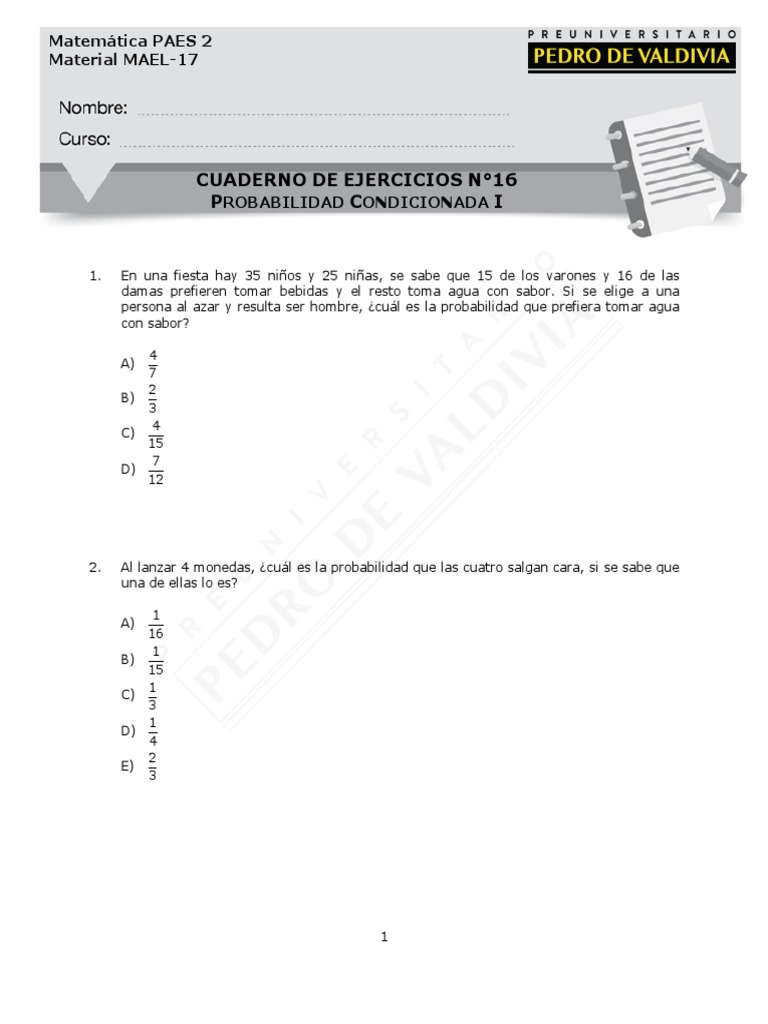 Matemática PAES 2
Material MAEL-17

PREUNIVERSITARIO
PEDRO DE VALDIVIA

Nombre: ____

Curso: ____

CUADERNO DE EJERCICIOS N°16
PROBABILIDAD CONDICIONADA I

1. En una fiesta hay 35 niños y 25 niñas, se sabe que 15 de los varones y 16 de las damas prefieren tomar bebidas y el resto toma agua con sabor. Si se elige a una persona al azar y resulta ser hombre, ¿cuál es la probabilidad que prefiera tomar agua con sabor?

A) $\frac{4}{7}$
B) $\frac{2}{3}$
C) $\frac{4}{15}$
D) $\frac{7}{12}$

2. Al lanzar 4 monedas, ¿cuál es la probabilidad que las cuatro salgan cara, si se sabe que una de ellas lo es?

A) $\frac{1}{16}$
B) $\frac{1}{15}$
C) $\frac{1}{3}$
D) $\frac{1}{4}$
E) $\frac{2}{3}$

1

PREUNIVERSITARIO PEDRO DE VALDIVIA